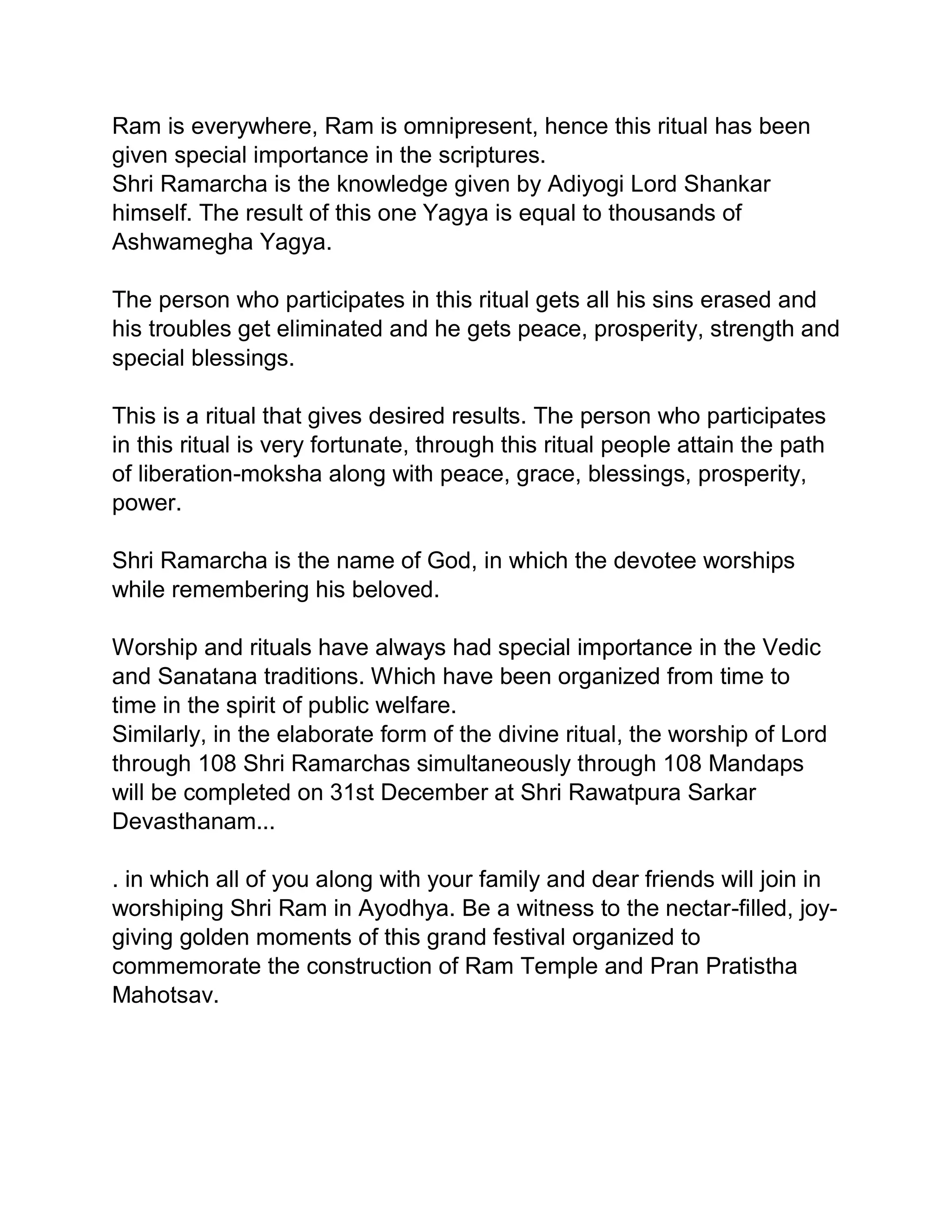 Ram is everywhere, Ram is omnipresent, hence this ritual has been given special importance in the scriptures.
Shri Ramarcha is the knowledge given by Adiyogi Lord Shankar himself. The result of this one Yagya is equal to thousands of Ashwamegha Yagya.

The person who participates in this ritual gets all his sins erased and his troubles get eliminated and he gets peace, prosperity, strength and special blessings.

This is a ritual that gives desired results. The person who participates in this ritual is very fortunate, through this ritual people attain the path of liberation-moksha along with peace, grace, blessings, prosperity, power.

Shri Ramarcha is the name of God, in which the devotee worships while remembering his beloved.

Worship and rituals have always had special importance in the Vedic and Sanatana traditions. Which have been organized from time to time in the spirit of public welfare.
Similarly, in the elaborate form of the divine ritual, the worship of Lord through 108 Shri Ramarchas simultaneously through 108 Mandaps will be completed on 31st December at Shri Rawatpura Sarkar Devasthanam...

. in which all of you along with your family and dear friends will join in worshiping Shri Ram in Ayodhya. Be a witness to the nectar-filled, joy-giving golden moments of this grand festival organized to commemorate the construction of Ram Temple and Pran Pratistha Mahotsav.